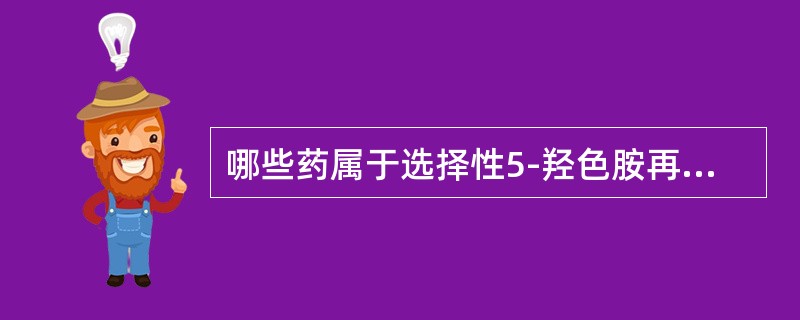 哪些药属于选择性5-羟色胺再...